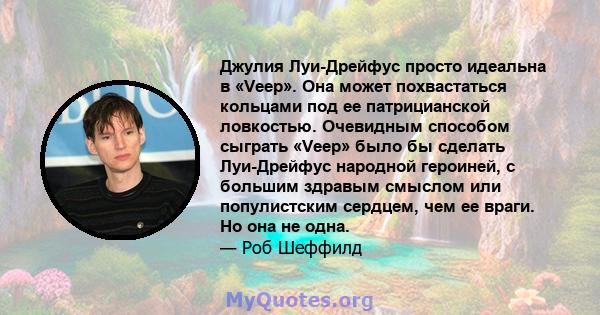 Джулия Луи-Дрейфус просто идеальна в «Veep». Она может похвастаться кольцами под ее патрицианской ловкостью. Очевидным способом сыграть «Veep» было бы сделать Луи-Дрейфус народной героиней, с большим здравым смыслом или популистским сердцем, чем ее враги. Но она не одна.

— Роб Шеффилд

MyQuotes.org